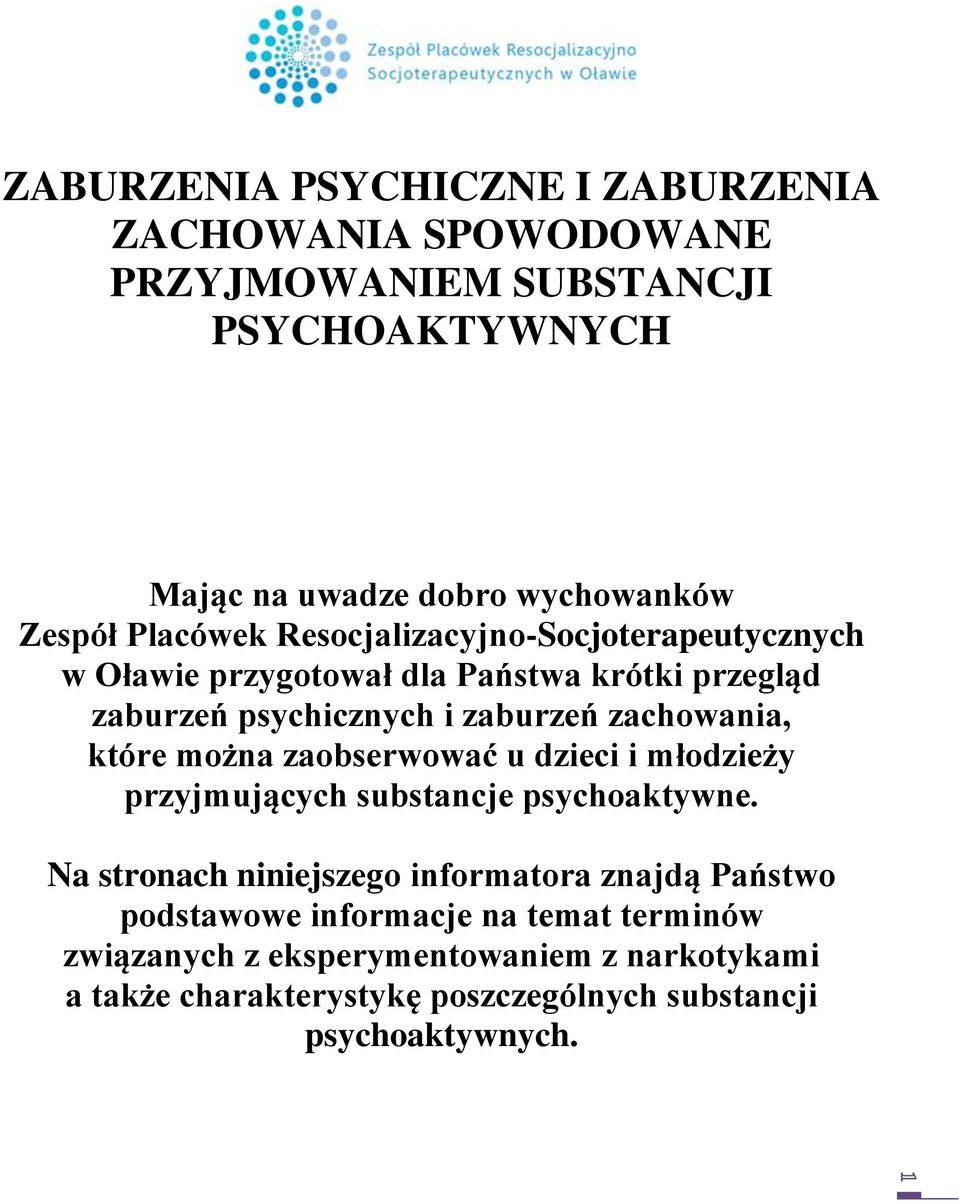 Zespół Placówek Resocjalizacyjno Socjoterapeutycznych w Oławie

ZABURZENIA PSYCHICZNE I ZABURZENIA ZACHOWANIA SPOWODOWANE PRZYJMOWANIEM SUBSTANCJI PSYCHOAKTYWNYCH

Mając na uwadze dobro wychowanków Zespół Placówek Resocjalizacyjno-Socjoterapeutycznych w Oławie przygotował dla Państwa krótki przegląd zaburzeń psychicznych i zaburzeń zachowania, które można zaobserwować u dzieci i młodzieży przyjmujących substancje psychoaktywne.

Na stronach niniejszego informatora znajdą Państwo podstawowe informacje na temat terminów związanych z eksperymentowaniem z narkotykami a także charakterystykę poszczególnych substancji psychoaktywnych.

1